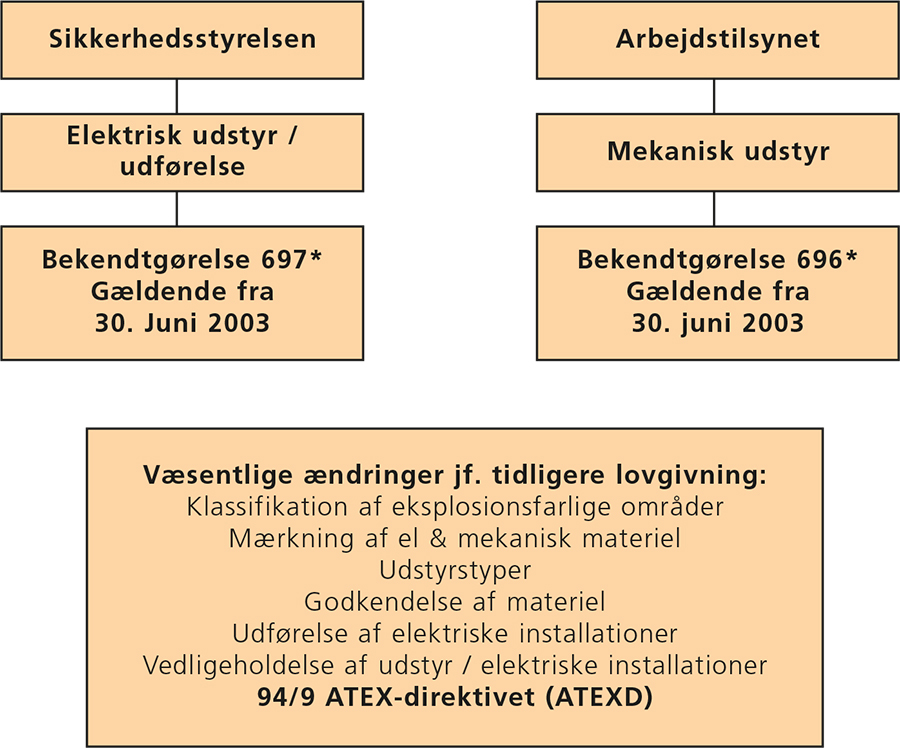 Sikkerhedsstyrelsen

Elektrisk udstyr / udførelse

Bekendtgørelse 697*
Gældende fra
30. Juni 2003

Arbejdstilsynet

Mekanisk udstyr

Bekendtgørelse 696*
Gældende fra
30. juni 2003

Væsentlige ændringer jf. tidligere lovgivning:
Klassifikation af eksplosionsfarlige områder
Mærkning af el & mekanisk materiel
Udstyrstyper
Godkendelse af materiel
Udførelse af elektriske installationer
Vedligeholdelse af udstyr / elektriske installationer
94/9 ATEX-direktivet (ATEXD)